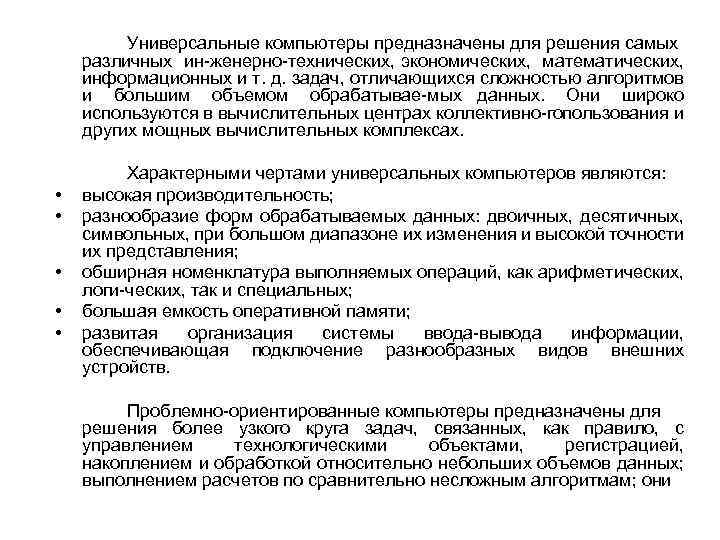 Универсальные компьютеры предназначены для решения самых различных ин-женерно-технических, экономических, математических, информационных и т. д. задач, отличающихся сложностью алгоритмов и большим объемом обрабатывае-мых данных. Они широко используются в вычислительных центрах коллективно-гопользования и других мощных вычислительных комплексах.

Характерными чертами универсальных компьютеров являются:
• высокая производительность;
• разнообразие форм обрабатываемых данных: двоичных, десятичных, символьных, при большом диапазоне их изменения и высокой точности их представления;
• обширная номенклатура выполняемых операций, как арифметических, логи-ческих, так и специальных;
• большая емкость оперативной памяти;
• развитая организация системы ввода-вывода информации, обеспечивающая подключение разнообразных видов внешних устройств.

Проблемно-ориентированные компьютеры предназначены для решения более узкого круга задач, связанных, как правило, с управлением технологическими объектами, регистрацией, накоплением и обработкой относительно небольших объемов данных; выполнением расчетов по сравнительно несложным алгоритмам; они